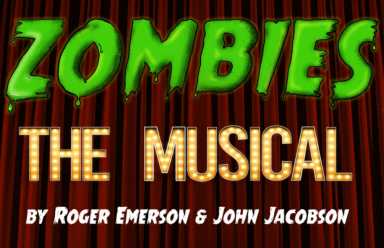 ZOMBIES

THE MUSICAL

BY ROGER EMERSON & JOHN JACOBSON